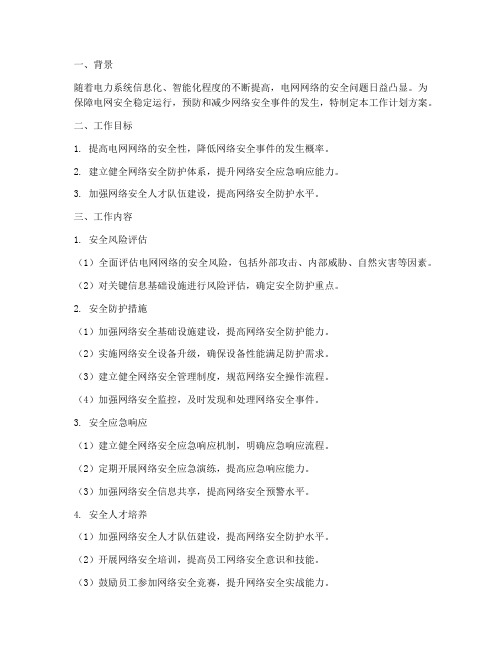 一、背景

随着电力系统信息化、智能化程度的不断提高，电网网络的安全问题日益凸显。为保障电网安全稳定运行，预防和减少网络安全事件的发生，特制定本工作计划方案。

二、工作目标

1. 提高电网网络的安全性，降低网络安全事件的发生概率。

2. 建立健全网络安全防护体系，提升网络安全应急响应能力。

3. 加强网络安全人才队伍建设，提高网络安全防护水平。

三、工作内容

1. 安全风险评估

（1）全面评估电网网络的安全风险，包括外部攻击、内部威胁、自然灾害等因素。

（2）对关键信息基础设施进行风险评估，确定安全防护重点。

2. 安全防护措施

（1）加强网络安全基础设施建设，提高网络安全防护能力。

（2）实施网络安全设备升级，确保设备性能满足防护需求。

（3）建立健全网络安全管理制度，规范网络安全操作流程。

（4）加强网络安全监控，及时发现和处理网络安全事件。

3. 安全应急响应

（1）建立健全网络安全应急响应机制，明确应急响应流程。

（2）定期开展网络安全应急演练，提高应急响应能力。

（3）加强网络安全信息共享，提高网络安全预警水平。

4. 安全人才培养

（1）加强网络安全人才队伍建设，提高网络安全防护水平。

（2）开展网络安全培训，提高员工网络安全意识和技能。

（3）鼓励员工参加网络安全竞赛，提升网络安全实战能力。